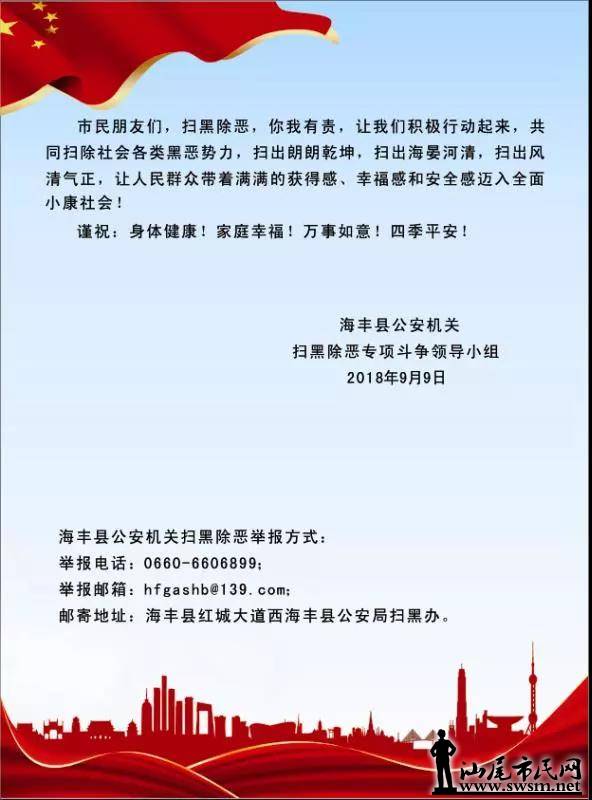 市民朋友们，扫黑除恶，你我有责，让我们积极行动起来，共同扫除社会各类黑恶势力，扫出朗朗乾坤，扫出海晏河清，扫出风清气正，让人民群众带着满满的获得感、幸福感和安全感迈入全面小康社会！

谨祝：身体健康！家庭幸福！万事如意！四季平安！

海丰县公安机关
扫黑除恶专项斗争领导小组
2018年9月9日

海丰县公安机关扫黑除恶举报方式：
举报电话：0660-6606899；
举报邮箱：hfgashb@139.com；
邮寄地址：海丰县红城大道西海丰县公安局扫黑办。

汕尾市民网
www.swsm.net